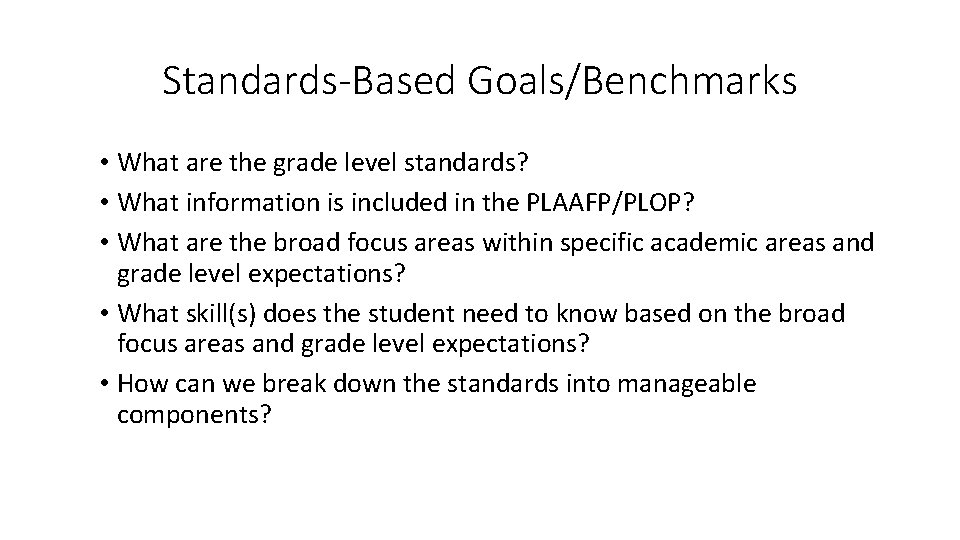 Standards-Based Goals/Benchmarks

• What are the grade level standards?
• What information is included in the PLAAFP/PLOP?
• What are the broad focus areas within specific academic areas and grade level expectations?
• What skill(s) does the student need to know based on the broad focus areas and grade level expectations?
• How can we break down the standards into manageable components?